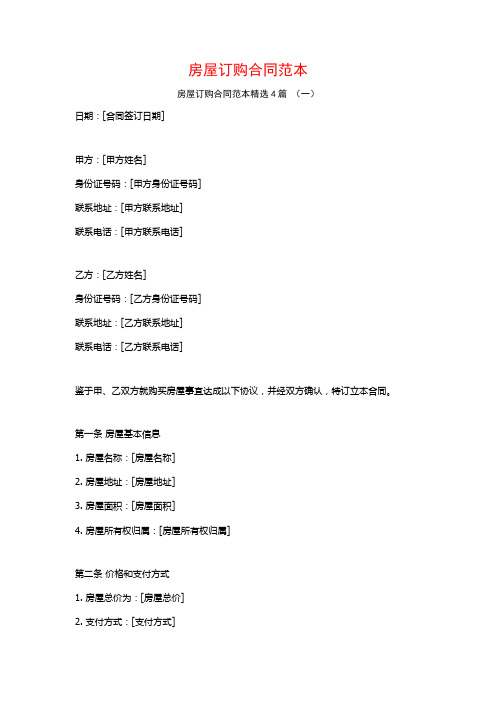 房屋订购合同范本

房屋订购合同范本精选 4 篇 （一）

日期：[合同签订日期]

甲方：[甲方姓名]

身份证号码：[甲方身份证号码]

联系地址：[甲方联系地址]

联系电话：[甲方联系电话]

乙方：[乙方姓名]

身份证号码：[乙方身份证号码]

联系地址：[乙方联系地址]

联系电话：[乙方联系电话]

鉴于甲、乙双方就购买房屋事宜达成以下协议，并经双方确认，特订立本合同。

第一条 房屋基本信息

1. 房屋名称：[房屋名称]

2. 房屋地址：[房屋地址]

3. 房屋面积：[房屋面积]

4. 房屋所有权归属：[房屋所有权归属]

第二条 价格和支付方式

1. 房屋总价为：[房屋总价]

2. 支付方式：[支付方式]